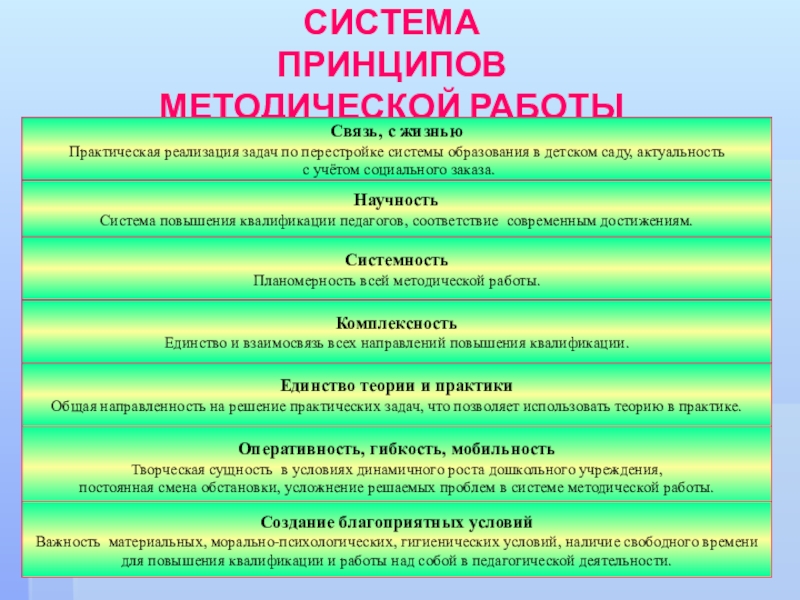 СИСТЕМА
ПРИНЦИПОВ
МЕТОДИЧЕСКОЙ РАБОТЫ

Связь, с жизнью
Практическая реализация задач по перестройке системы образования в детском саду, актуальность с учётом социального заказа.

Научность
Система повышения квалификации педагогов, соответствие современным достижениям.

Системность
Планомерность всей методической работы.

Комплексность
Единство и взаимосвязь всех направлений повышения квалификации.

Единство теории и практики
Общая направленность на решение практических задач, что позволяет использовать теорию в практике.

Оперативность, гибкость, мобильность
Творческая сущность в условиях динамичного роста дошкольного учреждения, постоянная смена обстановки, усложнение решаемых проблем в системе методической работы.

Создание благоприятных условий
Важность материальных, морально-психологических, гигиенических условий, наличие свободного времени для повышения квалификации и работы над собой в педагогической деятельности.